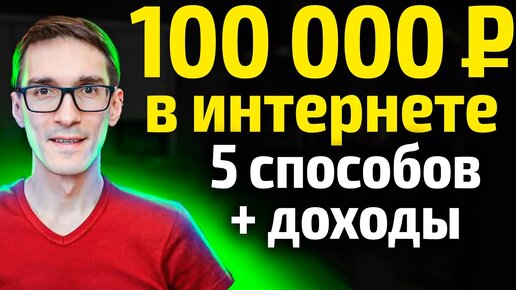 100 000 ₽
в интернете
5 способов
+ доходы